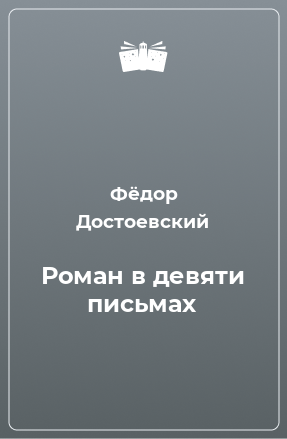 Фёдор Достоевский

Роман в девяти письмах